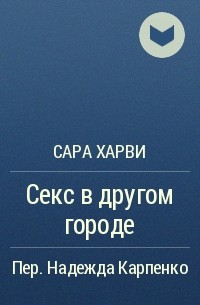 САРА ХАРВИ

Секс в другом городе

Пер. Надежда Карпенко